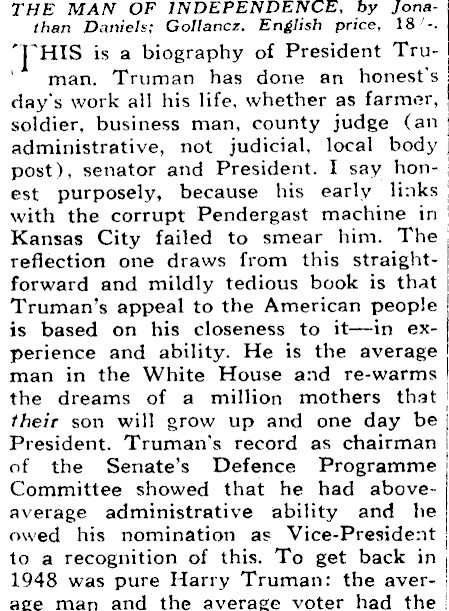 THE MAN OF INDEPENDENCE, by Jonathan Daniels; Gollancz. English price, 18/-.

THIS is a biography of President Truman. Truman has done an honest's day's work all his life, whether as farmer, soldier, business man, county judge (an administrative, not judicial, local body post), senator and President. I say honest purposely, because his early links with the corrupt Pendergast machine in Kansas City failed to smear him. The reflection one draws from this straightforward and mildly tedious book is that Truman's appeal to the American people is based on his closeness to it—in experience and ability. He is the average man in the White House and re-warms the dreams of a million mothers that their son will grow up and one day be President. Truman's record as chairman of the Senate's Defence Programme Committee showed that he had above-average administrative ability and he owed his nomination as Vice-President to a recognition of this. To get back in 1948 was pure Harry Truman: the average man and the average voter had the